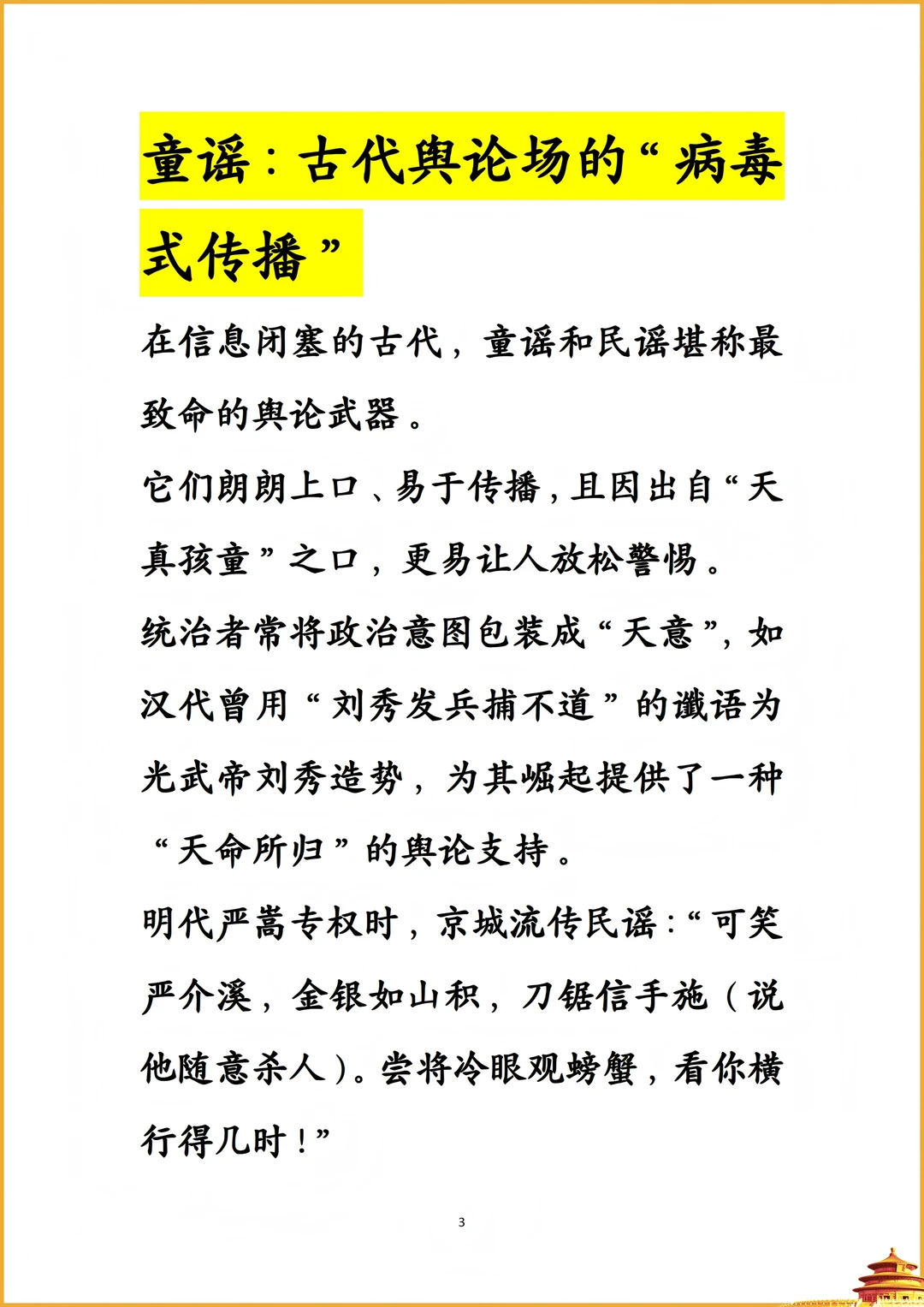 童谣：古代舆论场的“病毒式传播”

在信息闭塞的古代，童谣和民谣堪称最致命的舆论武器。

它们朗朗上口、易于传播，且因出自“天真孩童”之口，更易让人放松警惕。

统治者常将政治意图包装成“天意”，如汉代曾用“刘秀发兵捕不道”的谶语为光武帝刘秀造势，为其崛起提供了一种“天命所归”的舆论支持。

明代严嵩专权时，京城流传民谣：“可笑严介溪，金银如山积，刀锯信手施（说他随意杀人）。尝将冷眼观螃蟹，看你横行得几时！”

3